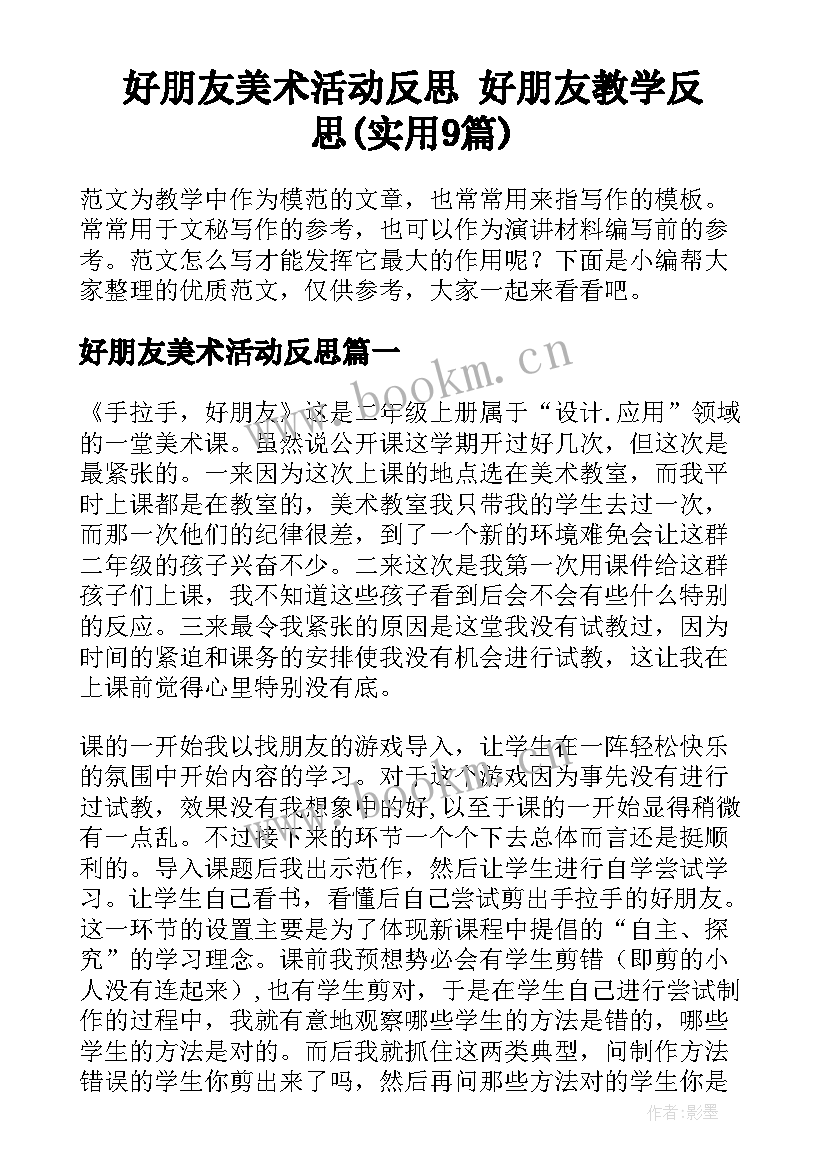 好朋友美术活动反思 好朋友教学反思(实用9篇)

范文为教学中作为模范的文章，也常常用来指写作的模板。常常用于文秘写作的参考，也可以作为演讲材料编写前的参考。范文怎么写才能发挥它最大的作用呢？下面是小编帮大家整理的优质范文，仅供参考，大家一起来看看吧。

好朋友美术活动反思篇一

www.bookm.cn

《手拉手，好朋友》这是二年级上册属于“设计.应用”领域的一堂美术课。虽然说公开课这学期开过好几次，但这次是最紧张的。一来因为这次上课的地点选在美术教室，而我平时上课都是在教室的，美术教室我只带我的学生去过一次，而那一次他们的纪律很差，到了一个新的环境难免会让这群二年级的孩子兴奋不少。二来这次是我第一次用课件给这群孩子们上课，我不知道这些孩子看到后会不会有些什么特别的反应。三来最令我紧张的原因是这堂我没有试教过，因为时间的紧迫和课务的安排使我没有机会进行试教，这让我在上课前觉得心里特别没有底。

课的一开始我以找朋友的游戏导入，让学生在一阵轻松快乐的氛围中开始内容的学习。对于这个游戏因为事先没有进行过试教，效果没有我想象中的好,以至于课的一开始显得稍微有一点乱。不过接下来的环节一个个下去总体而言还是挺顺利的。导入课题后我出示范作，然后让学生进行自学尝试学习。让学生自己看书，看懂后自己尝试剪出手拉手的好朋友。这一环节的设置主要是为了体现新课程中提倡的“自主、探究”的学习理念。课前我预想势必会有学生剪错（即剪的小人没有连起来）,也有学生剪对，于是在学生自己进行尝试制作的过程中，我就有意地观察哪些学生的方法是错的，哪些学生的方法是对的。而后我就抓住这两类典型，问制作方法错误的学生你剪出来了吗，然后再问那些方法对的学生你是

作者:影墨